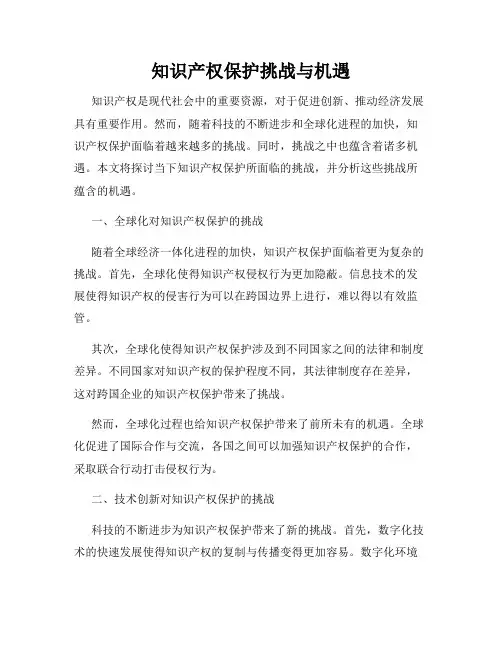 知识产权保护挑战与机遇

知识产权是现代社会中的重要资源，对于促进创新、推动经济发展具有重要作用。然而，随着科技的不断进步和全球化进程的加快，知识产权保护面临着越来越多的挑战。同时，挑战之中也蕴含着诸多机遇。本文将探讨当下知识产权保护所面临的挑战，并分析这些挑战所蕴含的机遇。

一、全球化对知识产权保护的挑战

随着全球经济一体化进程的加快，知识产权保护面临着更为复杂的挑战。首先，全球化使得知识产权侵权行为更加隐蔽。信息技术的发展使得知识产权的侵害行为可以在跨国边界上进行，难以得以有效监管。

其次，全球化使得知识产权保护涉及到不同国家之间的法律和制度差异。不同国家对知识产权的保护程度不同，其法律制度存在差异，这对跨国企业的知识产权保护带来了挑战。

然而，全球化过程也给知识产权保护带来了前所未有的机遇。全球化促进了国际合作与交流，各国之间可以加强知识产权保护的合作，采取联合行动打击侵权行为。

二、技术创新对知识产权保护的挑战

科技的不断进步为知识产权保护带来了新的挑战。首先，数字化技术的快速发展使得知识产权的复制与传播变得更加容易。数字化环境